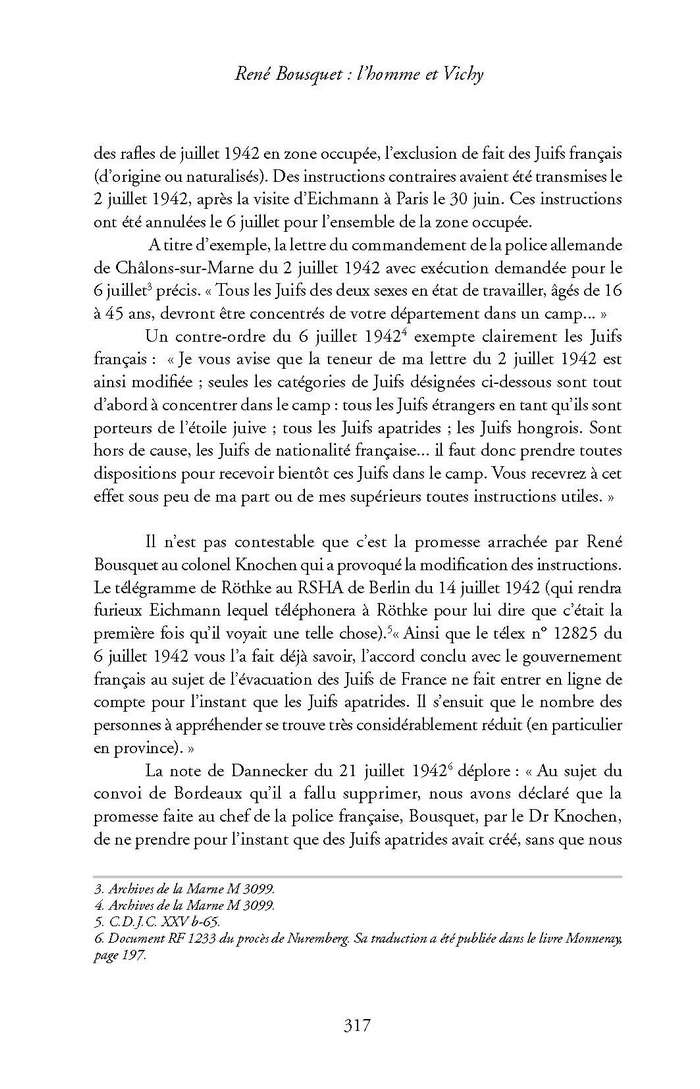 René Bousquet : l'homme et Vichy

des rafles de juillet 1942 en zone occupée, l'exclusion de fait des Juifs français (d'origine ou naturalisés). Des instructions contraires avaient été transmises le 2 juillet 1942, après la visite d'Eichmann à Paris le 30 juin. Ces instructions ont été annulées le 6 juillet pour l'ensemble de la zone occupée.

A titre d'exemple, la lettre du commandement de la police allemande de Châlons-sur-Marne du 2 juillet 1942 avec exécution demandée pour le 6 juillet$^3$ précis. « Tous les Juifs des deux sexes en état de travailler, âgés de 16 à 45 ans, devront être concentrés de votre département dans un camp... »

Un contre-ordre du 6 juillet 1942$^4$ exempte clairement les Juifs français : « Je vous avise que la teneur de ma lettre du 2 juillet 1942 est ainsi modifiée ; seules les catégories de Juifs désignées ci-dessous sont tout d'abord à concentrer dans le camp : tous les Juifs étrangers en tant qu'ils sont porteurs de l'étoile juive ; tous les Juifs apatrides ; les Juifs hongrois. Sont hors de cause, les Juifs de nationalité française... il faut donc prendre toutes dispositions pour recevoir bientôt ces Juifs dans le camp. Vous recevrez à cet effet sous peu de ma part ou de mes supérieurs toutes instructions utiles. »

Il n'est pas contestable que c'est la promesse arrachée par René Bousquet au colonel Knochen qui a provoqué la modification des instructions. Le télégramme de Röthke au RSHA de Berlin du 14 juillet 1942 (qui rendra furieux Eichmann lequel téléphonera à Röthke pour lui dire que c'était la première fois qu'il voyait une telle chose).$^5$« Ainsi que le télex n° 12825 du 6 juillet 1942 vous l'a fait déjà savoir, l'accord conclu avec le gouvernement français au sujet de l'évacuation des Juifs de France ne fait entrer en ligne de compte pour l'instant que les Juifs apatrides. Il s'ensuit que le nombre des personnes à appréhender se trouve très considérablement réduit (en particulier en province). »

La note de Dannecker du 21 juillet 1942$^6$ déplore : « Au sujet du convoi de Bordeaux qu'il a fallu supprimer, nous avons déclaré que la promesse faite au chef de la police française, Bousquet, par le Dr Knochen, de ne prendre pour l'instant que des Juifs apatrides avait créé, sans que nous

3. Archives de la Marne M 3099.
4. Archives de la Marne M 3099.
5. C.D.J.C. XXV b-65.
6. Document RF 1233 du procès de Nuremberg. Sa traduction a été publiée dans le livre Monneray, page 197.

317